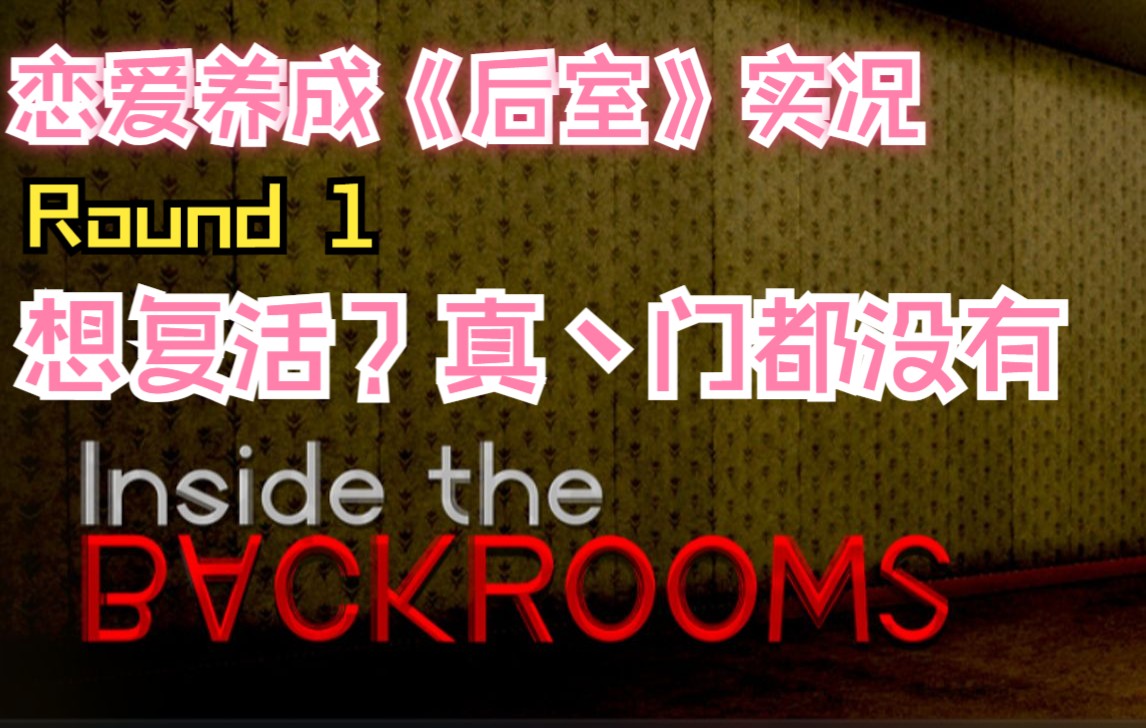 恋爱养成《后室》实况
Round 1
想复活？真、门都没有
Inside the
BACKROOMS